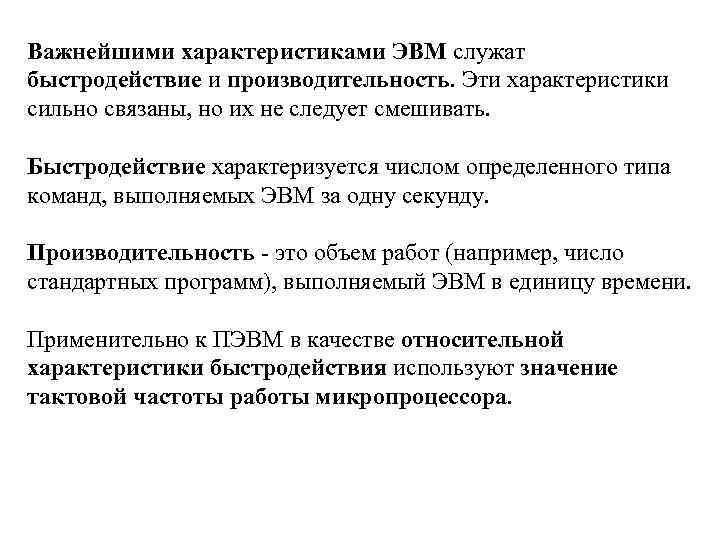 Важнейшими характеристиками ЭВМ служат быстродействие и производительность. Эти характеристики сильно связаны, но их не следует смешивать.

Быстродействие характеризуется числом определенного типа команд, выполняемых ЭВМ за одну секунду.

Производительность - это объем работ (например, число стандартных программ), выполняемый ЭВМ в единицу времени.

Применительно к ПЭВМ в качестве относительной характеристики быстродействия используют значение тактовой частоты работы микропроцессора.